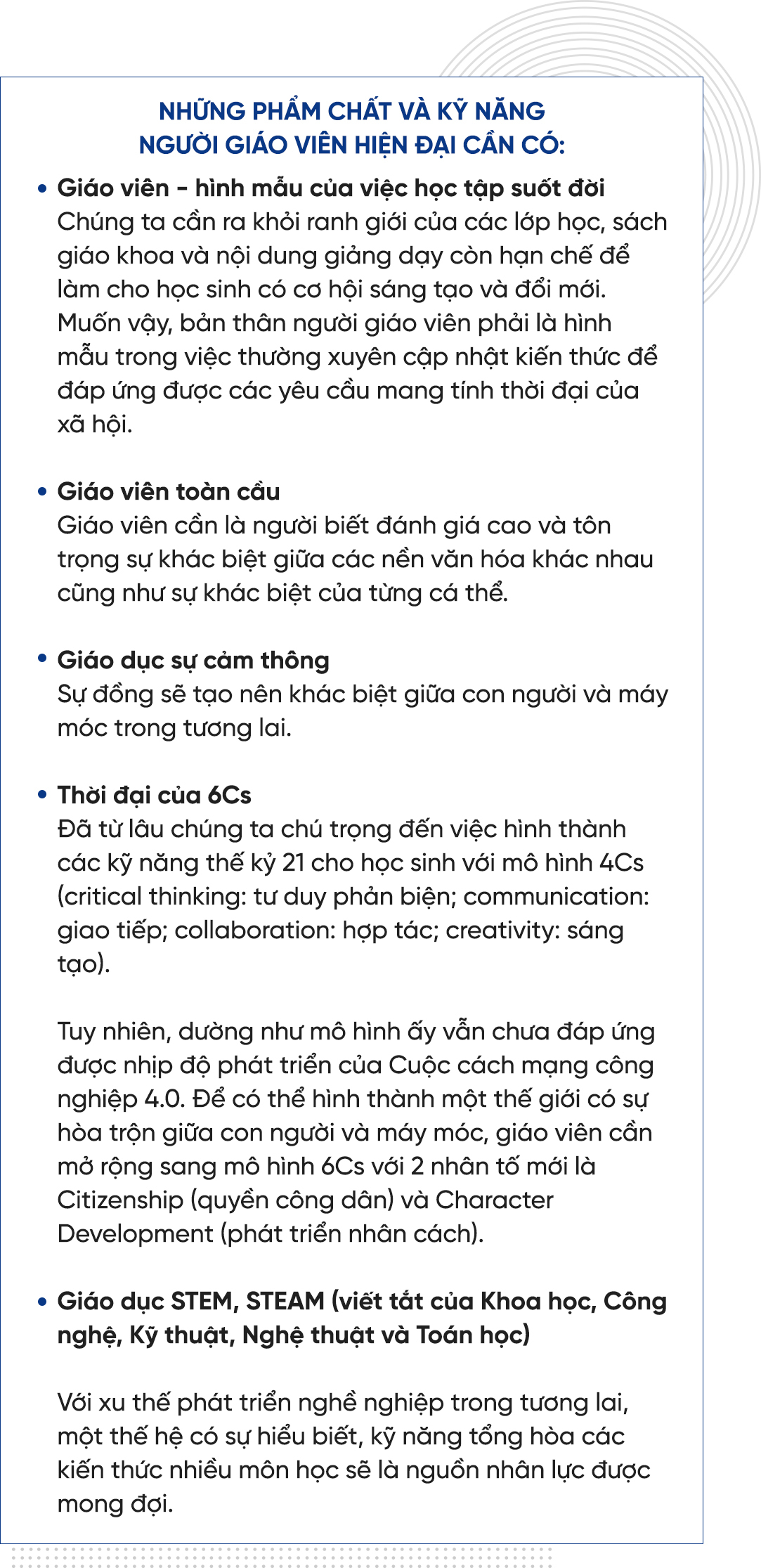 NHỮNG PHẨM CHẤT VÀ KỸ NĂNG NGƯỜI GIÁO VIÊN HIỆN ĐẠI CẦN CÓ:

• Giáo viên - hình mẫu của việc học tập suốt đời
Chúng ta cần ra khỏi ranh giới của các lớp học, sách giáo khoa và nội dung giảng dạy còn hạn chế để làm cho học sinh có cơ hội sáng tạo và đổi mới. Muốn vậy, bản thân người giáo viên phải là hình mẫu trong việc thường xuyên cập nhật kiến thức để đáp ứng được các yêu cầu mang tính thời đại của xã hội.

• Giáo viên toàn cầu
Giáo viên cần là người biết đánh giá cao và tôn trọng sự khác biệt giữa các nền văn hóa khác nhau cũng như sự khác biệt của từng cá thể.

• Giáo dục sự cảm thông
Sự đồng sẽ tạo nên khác biệt giữa con người và máy móc trong tương lai.

• Thời đại của 6Cs
Đã từ lâu chúng ta chú trọng đến việc hình thành các kỹ năng thế kỷ 21 cho học sinh với mô hình 4Cs (critical thinking: tư duy phản biện; communication: giao tiếp; collaboration: hợp tác; creativity: sáng tạo).

Tuy nhiên, dường như mô hình ấy vẫn chưa đáp ứng được nhịp độ phát triển của Cuộc cách mạng công nghiệp 4.0. Để có thể hình thành một thế giới có sự hòa trộn giữa con người và máy móc, giáo viên cần mở rộng sang mô hình 6Cs với 2 nhân tố mới là Citizenship (quyền công dân) và Character Development (phát triển nhân cách).

• Giáo dục STEM, STEAM (viết tắt của Khoa học, Công nghệ, Kỹ thuật, Nghệ thuật và Toán học)

Với xu thế phát triển nghề nghiệp trong tương lai, một thế hệ có sự hiểu biết, kỹ năng tổng hòa các kiến thức nhiều môn học sẽ là nguồn nhân lực được mong đợi.